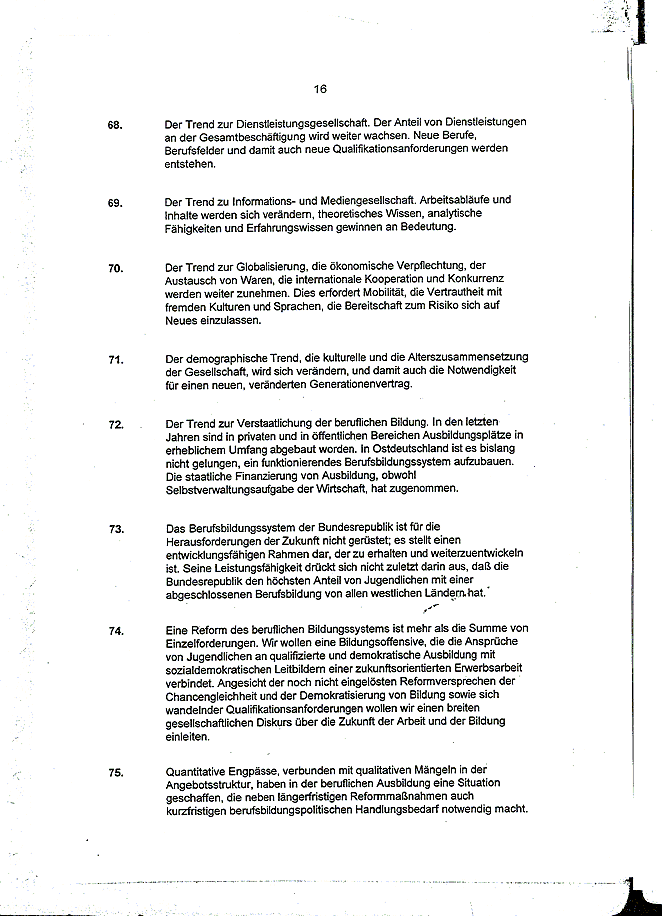 16

68. Der Trend zur Dienstleistungsgesellschaft. Der Anteil von Dienstleistungen an der Gesamtbeschäftigung wird weiter wachsen. Neue Berufe, Berufsfelder und damit auch neue Qualifikationsanforderungen werden entstehen.

69. Der Trend zu Informations- und Mediengesellschaft. Arbeitsabläufe und Inhalte werden sich verändern, theoretisches Wissen, analytische Fähigkeiten und Erfahrungswissen gewinnen an Bedeutung.

70. Der Trend zur Globalisierung, die ökonomische Verpflechtung, der Austausch von Waren, die internationale Kooperation und Konkurrenz werden weiter zunehmen. Dies erfordert Mobilität, die Vertrautheit mit fremden Kulturen und Sprachen, die Bereitschaft zum Risiko sich auf Neues einzulassen.

71. Der demographische Trend, die kulturelle und die Alterszusammensetzung der Gesellschaft, wird sich verändern, und damit auch die Notwendigkeit für einen neuen, veränderten Generationenvertrag.

72. Der Trend zur Verstaatlichung der beruflichen Bildung. In den letzten Jahren sind in privaten und in öffentlichen Bereichen Ausbildungsplätze in erheblichem Umfang abgebaut worden. In Ostdeutschland ist es bislang nicht gelungen, ein funktionierendes Berufsbildungssystem aufzubauen. Die staatliche Finanzierung von Ausbildung, obwohl Selbstverwaltungsaufgabe der Wirtschaft, hat zugenommen.

73. Das Berufsbildungssystem der Bundesrepublik ist für die Herausforderungen der Zukunft nicht gerüstet; es stellt einen entwicklungsfähigen Rahmen dar, der zu erhalten und weiterzuentwickeln ist. Seine Leistungsfähigkeit drückt sich nicht zuletzt darin aus, daß die Bundesrepublik den höchsten Anteil von Jugendlichen mit einer abgeschlossenen Berufsbildung von allen westlichen Ländern hat.

74. Eine Reform des beruflichen Bildungssystems ist mehr als die Summe von Einzelforderungen. Wir wollen eine Bildungsoffensive, die die Ansprüche von Jugendlichen an qualifizierte und demokratische Ausbildung mit sozialdemokratischen Leitbildern einer zukunftsorientierten Erwerbsarbeit verbindet. Angesicht der noch nicht eingelösten Reformversprechen der Chancengleichheit und der Demokratisierung von Bildung sowie sich wandelnder Qualifikationsanforderungen wollen wir einen breiten gesellschaftlichen Diskurs über die Zukunft der Arbeit und der Bildung einleiten.

75. Quantitative Engpässe, verbunden mit qualitativen Mängeln in der Angebotsstruktur, haben in der beruflichen Ausbildung eine Situation geschaffen, die neben längerfristigen Reformmaßnahmen auch kurzfristigen berufsbildungspolitischen Handlungsbedarf notwendig macht.